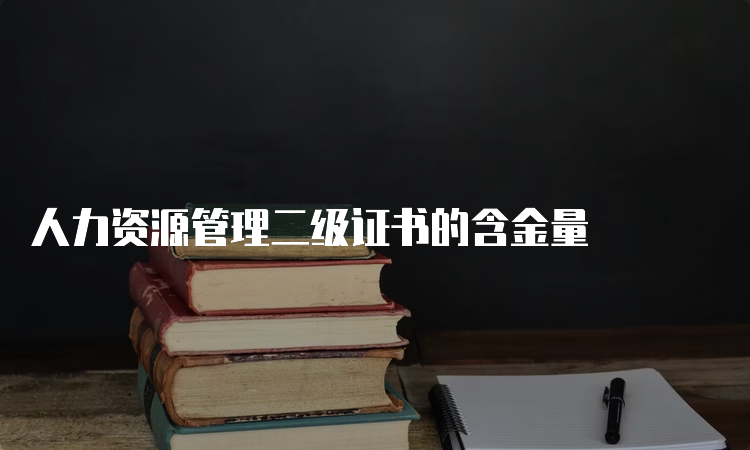 人力资源管理二级证书的含金量